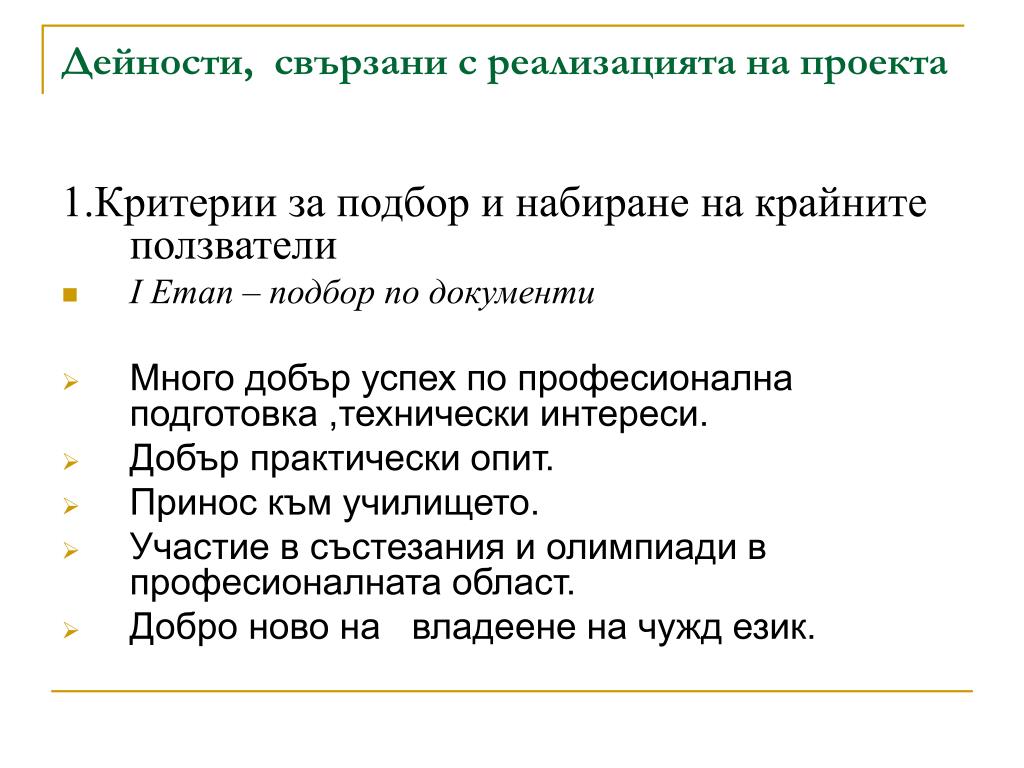 Дейности, свързани с реализацията на проекта

1.Критерии за подбор и набиране на крайните ползватели

I Етап – подбор по документи

Много добър успех по професионална подготовка ,технически интереси.

Добър практически опит.

Принос към училището.

Участие в състезания и олимпиади в професионалната област.

Добро ново на владеене на чужд език.